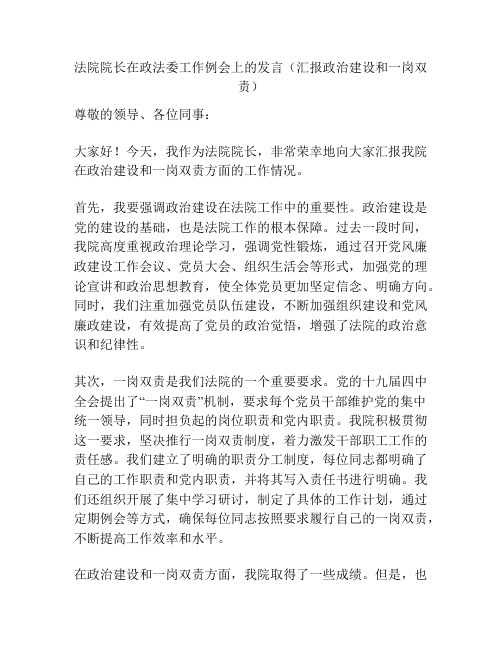 法院院长在政法委工作例会上的发言（汇报政治建设和一岗双责）

尊敬的领导、各位同事：

大家好！今天，我作为法院院长，非常荣幸地向大家汇报我院在政治建设和一岗双责方面的工作情况。

首先，我要强调政治建设在法院工作中的重要性。政治建设是党的建设的基础，也是法院工作的根本保障。过去一段时间，我院高度重视政治理论学习，强调党性锻炼，通过召开党风廉政建设工作会议、党员大会、组织生活会等形式，加强党的理论宣讲和政治思想教育，使全体党员更加坚定信念、明确方向。同时，我们注重加强党员队伍建设，不断加强组织建设和党风廉政建设，有效提高了党员的政治觉悟，增强了法院的政治意识和纪律性。

其次，一岗双责是我们法院的一个重要要求。党的十九届四中全会提出了“一岗双责”机制，要求每个党员干部维护党的集中统一领导，同时担负起的岗位职责和党内职责。我院积极贯彻这一要求，坚决推行一岗双责制度，着力激发干部职工工作的责任感。我们建立了明确的职责分工制度，每位同志都明确了自己的工作职责和党内职责，并将其写入责任书进行明确。我们还组织开展了集中学习研讨，制定了具体的工作计划，通过定期例会等方式，确保每位同志按照要求履行自己的一岗双责，不断提高工作效率和水平。

在政治建设和一岗双责方面，我院取得了一些成绩。但是，也